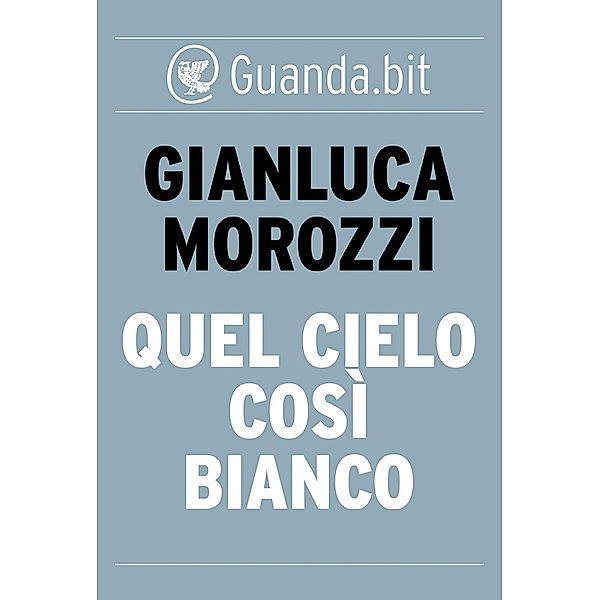 Guanda.bit

GIANLUCA MOROZZI

QUEL CIELO COSÌ BIANCO